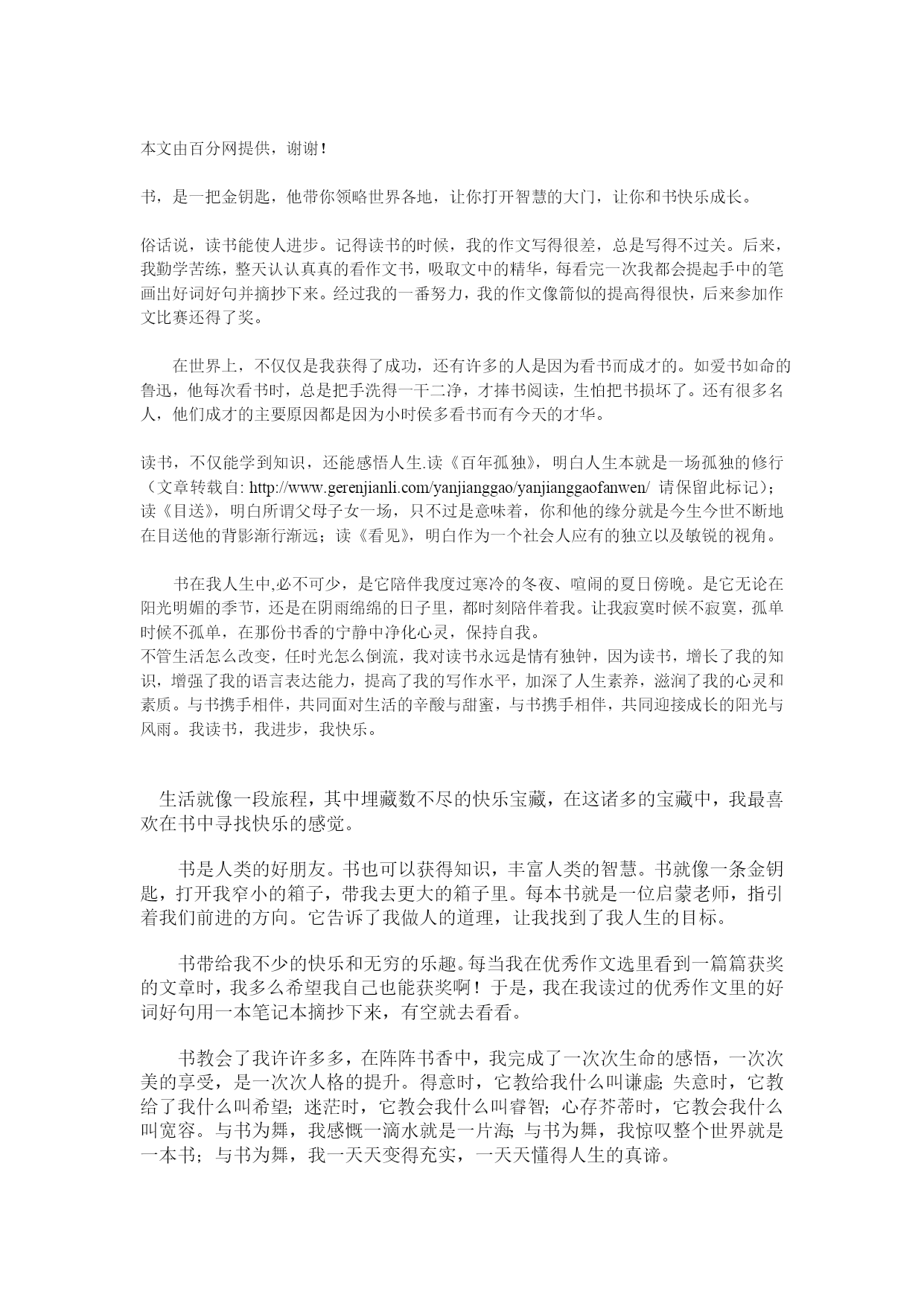 本文由百分网提供，谢谢！

书，是一把金钥匙，他带你领略世界各地，让你打开智慧的大门，让你和书快乐成长。

俗话说，读书能使人进步。记得读书的时候，我的作文写得很差，总是写得不过关。后来，我勤学苦练，整天认认真真的看作文书，吸取文中的精华，每看完一次我都会提起手中的笔画出好词好句并摘抄下来。经过我的一番努力，我的作文像箭似的提高得很快，后来参加作文比赛还得了奖。

在世界上，不仅仅是我获得了成功，还有许多的人是因为看书而成才的。如爱书如命的鲁迅，他每次看书时，总是把手洗得一干二净，才捧书阅读，生怕把书损坏了。还有很多名人，他们成才的主要原因都是因为小时侯多看书而有今天的才华。

读书，不仅能学到知识，还能感悟人生.读《百年孤独》，明白人生本就是一场孤独的修行（文章转载自: http://www.gerenjianli.com/yanjianggao/yanjianggaofanwen/ 请保留此标记）；读《目送》，明白所谓父母子女一场，只不过是意味着，你和他的缘分就是今生今世不断地在目送他的背影渐行渐远；读《看见》，明白作为一个社会人应有的独立以及敏锐的视角。

书在我人生中,必不可少，是它陪伴我度过寒冷的冬夜、喧闹的夏日傍晚。是它无论在阳光明媚的季节，还是在阴雨绵绵的日子里，都时刻陪伴着我。让我寂寞时候不寂寞，孤单时候不孤单，在那份书香的宁静中净化心灵，保持自我。
不管生活怎么改变，任时光怎么倒流，我对读书永远是情有独钟，因为读书，增长了我的知识，增强了我的语言表达能力，提高了我的写作水平，加深了人生素养，滋润了我的心灵和素质。与书携手相伴，共同面对生活的辛酸与甜蜜，与书携手相伴，共同迎接成长的阳光与风雨。我读书，我进步，我快乐。

生活就像一段旅程，其中埋藏数不尽的快乐宝藏，在这诸多的宝藏中，我最喜欢在书中寻找快乐的感觉。

书是人类的好朋友。书也可以获得知识，丰富人类的智慧。书就像一条金钥匙，打开我窄小的箱子，带我去更大的箱子里。每本书就是一位启蒙老师，指引着我们前进的方向。它告诉了我做人的道理，让我找到了我人生的目标。

书带给我不少的快乐和无穷的乐趣。每当我在优秀作文选里看到一篇篇获奖的文章时，我多么希望我自己也能获奖啊！于是，我在我读过的优秀作文里的好词好句用一本笔记本摘抄下来，有空就去看看。

书教会了我许许多多，在阵阵书香中，我完成了一次次生命的感悟，一次次美的享受，是一次次人格的提升。得意时，它教给我什么叫谦虚; 失意时，它教给了我什么叫希望; 迷茫时，它教会我什么叫睿智; 心存芥蒂时，它教会我什么叫宽容。与书为舞，我感慨一滴水就是一片海; 与书为舞，我惊叹整个世界就是一本书; 与书为舞，我一天天变得充实，一天天懂得人生的真谛。